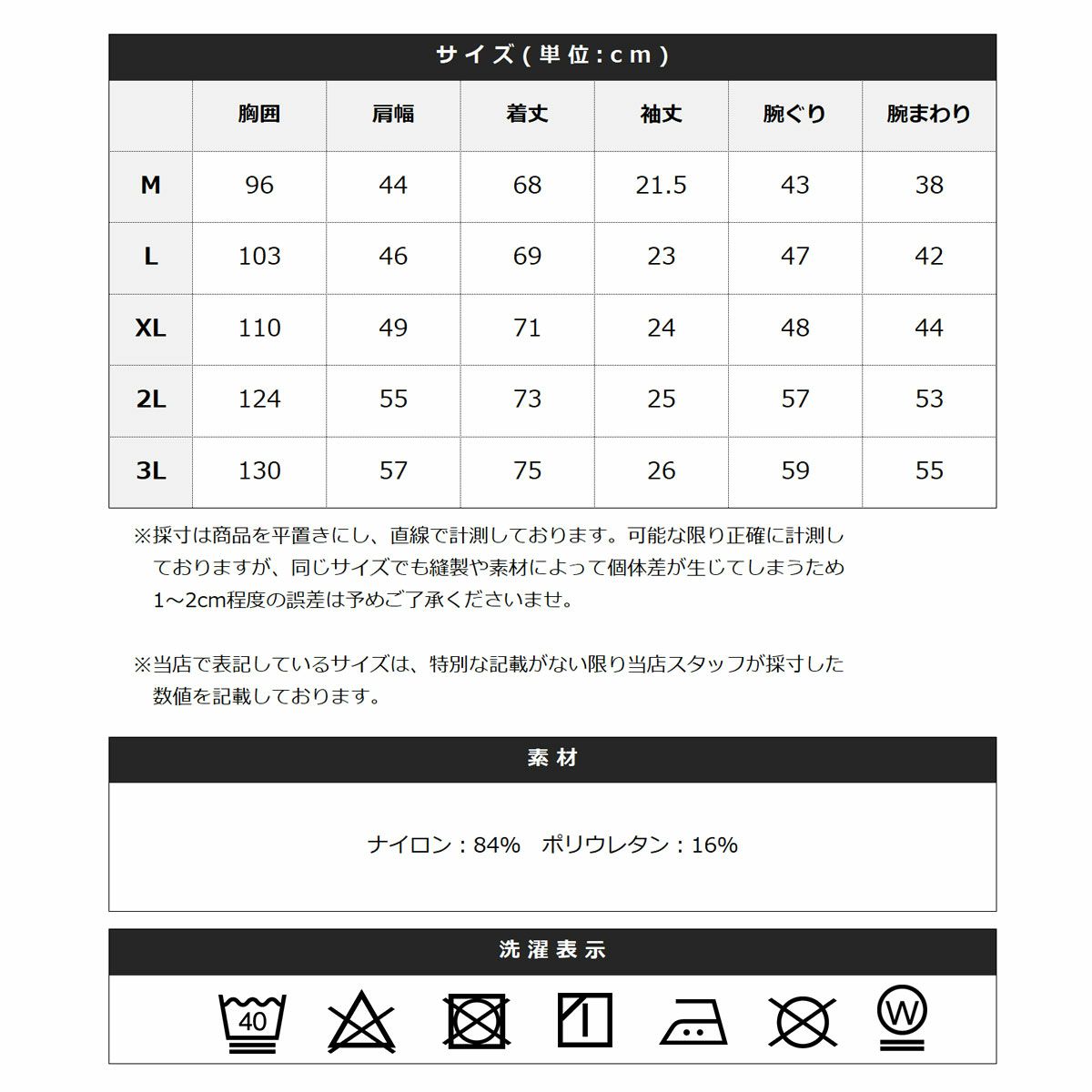 サイズ(単位:cm)

|  | 胸囲 | 肩幅 | 着丈 | 袖丈 | 腕ぐり | 腕まわり |
|---|---|---|---|---|---|---|
| M | 96 | 44 | 68 | 21.5 | 43 | 38 |
| L | 103 | 46 | 69 | 23 | 47 | 42 |
| XL | 110 | 49 | 71 | 24 | 48 | 44 |
| 2L | 124 | 55 | 73 | 25 | 57 | 53 |
| 3L | 130 | 57 | 75 | 26 | 59 | 55 |

※採寸は商品を平置きにし、直線で計測しております。可能な限り正確に計測しておりますが、同じサイズでも縫製や素材によって個体差が生じてしまうため1～2cm程度の誤差は予めご了承くださいませ。

※当店で表記しているサイズは、特別な記載がない限り当店スタッフが採寸した数値を記載しております。

素材

ナイロン：84%　ポリウレタン：16%

洗濯表示

40

W